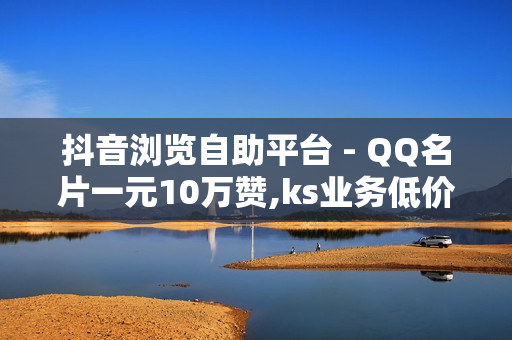 抖音浏览自助平台 - QQ名片一元10万赞,ks业务低价